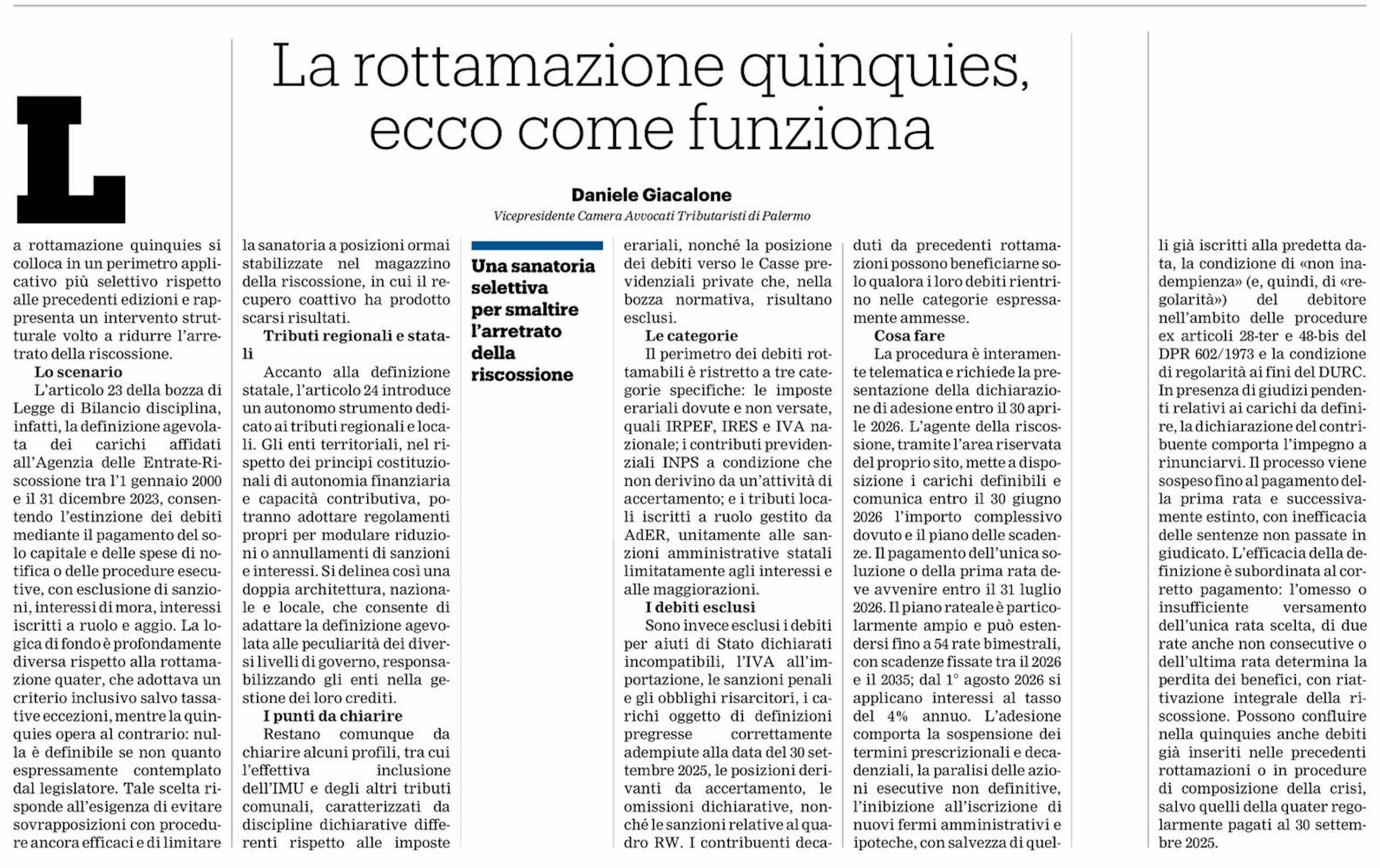 La rottamazione quinquies, ecco come funziona

Daniele Giacalone

Vicepresidente Camera Avvocati Tributaristi di Palermo

La rottamazione quinquies si colloca in un perimetro applicativo più selettivo rispetto alle precedenti edizioni e rappresenta un intervento strutturale volto a ridurre l'arretrato della riscossione.

Lo scenario

L'articolo 23 della bozza di Legge di Bilancio disciplina, infatti, la definizione agevolata dei carichi affidati all'Agenzia delle Entrate-Riscossione tra l'1 gennaio 2000 e il 31 dicembre 2023, consentendo l'estinzione dei debiti mediante il pagamento del solo capitale e delle spese di notifica o delle procedure esecutive, con esclusione di sanzioni, interessi di mora, interessi iscritti a ruolo e aggio. La logica di fondo è profondamente diversa rispetto alla rottamazione quater, che adottava un criterio inclusivo salvo tassative eccezioni, mentre la quinquies opera al contrario: nulla è definibile se non quanto espressamente contemplato dal legislatore. Tale scelta risponde all'esigenza di evitare sovrapposizioni con procedure ancora efficaci e di limitare la sanatoria a posizioni ormai stabilizzate nel magazzino della riscossione, in cui il recupero coattivo ha prodotto scarsi risultati.

Tributi regionali e statali

Accanto alla definizione statale, l'articolo 24 introduce un autonomo strumento dedicato ai tributi regionali e locali. Gli enti territoriali, nel rispetto dei principi costituzionali di autonomia finanziaria e capacità contributiva, potranno adottare regolamenti propri per modulare riduzioni o annullamenti di sanzioni e interessi. Si delinea così una doppia architettura, nazionale e locale, che consente di adattare la definizione agevolata alle peculiarità dei diversi livelli di governo, responsabilizzando gli enti nella gestione dei loro crediti.

I punti da chiarire

Restano comunque da chiarire alcuni profili, tra cui l'effettiva inclusione dell'IMU e degli altri tributi comunali, caratterizzati da discipline dichiarative differenti rispetto alle imposte

Una sanatoria selettiva per smaltire l'arretrato della riscossione

erariali, nonché la posizione dei debiti verso le Casse previdenziali private che, nella bozza normativa, risultano esclusi.

Le categorie

Il perimetro dei debiti rottamabili è ristretto a tre categorie specifiche: le imposte erariali dovute e non versate, quali IRPEF, IRES e IVA nazionale; i contributi previdenziali INPS a condizione che non derivino da un'attività di accertamento; e i tributi locali iscritti a ruolo gestito da AdER, unitamente alle sanzioni amministrative statali limitatamente agli interessi e alle maggiorazioni.

I debiti esclusi

Sono invece esclusi i debiti per aiuti di Stato dichiarati incompatibili, l'IVA all'importazione, le sanzioni penali e gli obblighi risarcitori, i carichi oggetto di definizioni pregresse correttamente adempiute alla data del 30 settembre 2025, le posizioni derivanti da accertamento, le omissioni dichiarative, nonché le sanzioni relative al quadro RW. I contribuenti decaduti da precedenti rottamazioni possono beneficiarne solo qualora i loro debiti rientrino nelle categorie espressamente ammesse.

Cosa fare

La procedura è interamente telematica e richiede la presentazione della dichiarazione di adesione entro il 30 aprile 2026. L'agente della riscossione, tramite l'area riservata del proprio sito, mette a disposizione i carichi definibili e comunica entro il 30 giugno 2026 l'importo complessivo dovuto e il piano delle scadenze. Il pagamento dell'unica soluzione o della prima rata deve avvenire entro il 31 luglio 2026. Il piano rateale è particolarmente ampio e può estendersi fino a 54 rate bimestrali, con scadenze fissate tra il 2026 e il 2035; dal 1° agosto 2026 si applicano interessi al tasso del 4% annuo. L'adesione comporta la sospensione dei termini prescrizionali e decadenziali, la paralisi delle azioni esecutive non definitive, l'inibizione all'iscrizione di nuovi fermi amministrativi e ipoteche, con salvezza di quelli già iscritti alla predetta data, la condizione di «non inadempienza» (e, quindi, di «regolarità») del debitore nell'ambito delle procedure ex articoli 28-ter e 48-bis del DPR 602/1973 e la condizione di regolarità ai fini del DURC. In presenza di giudizi pendenti relativi ai carichi da definire, la dichiarazione del contribuente comporta l'impegno a rinunciarvi. Il processo viene sospeso fino al pagamento della prima rata e successivamente estinto, con inefficacia delle sentenze non passate in giudicato. L'efficacia della definizione è subordinata al corretto pagamento: l'omesso o insufficiente versamento dell'unica rata scelta, di due rate anche non consecutive o dell'ultima rata determina la perdita dei benefici, con riattivazione integrale della riscossione. Possono confluire nella quinquies anche debiti già inseriti nelle precedenti rottamazioni o in procedure di composizione della crisi, salvo quelli della quater regolarmente pagati al 30 settembre 2025.